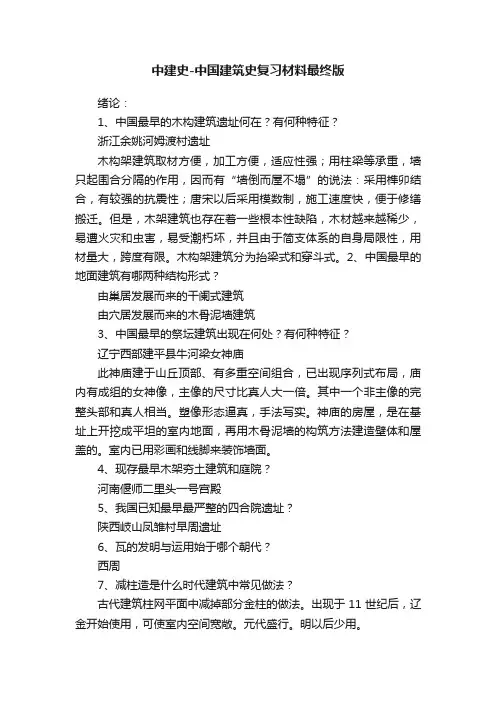 中建史-中国建筑史复习材料最终版

绪论：

1、中国最早的木构建筑遗址何在？有何种特征？

浙江余姚河姆渡村遗址

木构架建筑取材方便，加工方便，适应性强；用柱梁等承重，墙只起围合分隔的作用，因而有“墙倒而屋不塌”的说法：采用榫卯结合，有较强的抗震性；唐宋以后采用模数制，施工速度快，便于修缮搬迁。但是，木架建筑也存在着一些根本性缺陷，木材越来越稀少，易遭火灾和虫害，易受潮朽坏，并且由于简支体系的自身局限性，用材量大，跨度有限。木构架建筑分为抬梁式和穿斗式。2、中国最早的地面建筑有哪两种结构形式？

由巢居发展而来的干阑式建筑

由穴居发展而来的木骨泥墙建筑

3、中国最早的祭坛建筑出现在何处？有何种特征？

辽宁西部建平县牛河梁女神庙

此神庙建于山丘顶部、有多重空间组合，已出现序列式布局，庙内有成组的女神像，主像的尺寸比真人大一倍。其中一个非主像的完整头部和真人相当。塑像形态逼真，手法写实。神庙的房屋，是在基址上开挖成平坦的室内地面，再用木骨泥墙的构筑方法建造壁体和屋盖的。室内已用彩画和线脚来装饰墙面。

4、现存最早木架夯土建筑和庭院？

河南偃师二里头一号宫殿

5、我国已知最早最严整的四合院遗址？

陕西岐山凤雏村早周遗址

6、瓦的发明与运用始于哪个朝代？

西周

7、减柱造是什么时代建筑中常见做法？

古代建筑柱网平面中减掉部分金柱的做法。出现于 11 世纪后，辽金开始使用，可使室内空间宽敞。元代盛行。明以后少用。